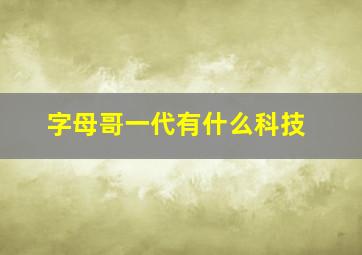 字母哥一代有什么科技